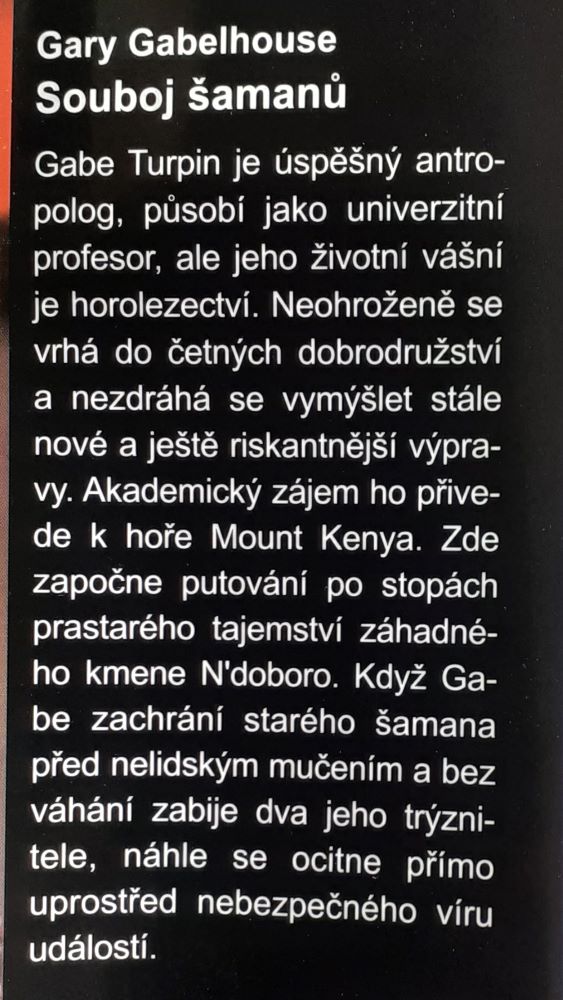 Gary Gabelhouse
Souboj šamanů

Gabe Turpin je úspěšný antropolog, působí jako univerzitní profesor, ale jeho životní vášní je horolezectví. Neohroženě se vrhá do četných dobrodružství a nezdráhá se vymýšlet stále nové a ještě riskantnější výpravy. Akademický zájem ho přivede k hoře Mount Kenya. Zde započne putování po stopách prastarého tajemství záhadného kmene N'doboro. Když Gabe zachrání starého šamana před nelidským mučením a bez váhání zabije dva jeho trýznitele, náhle se ocitne přímo uprostřed nebezpečného víru událostí.